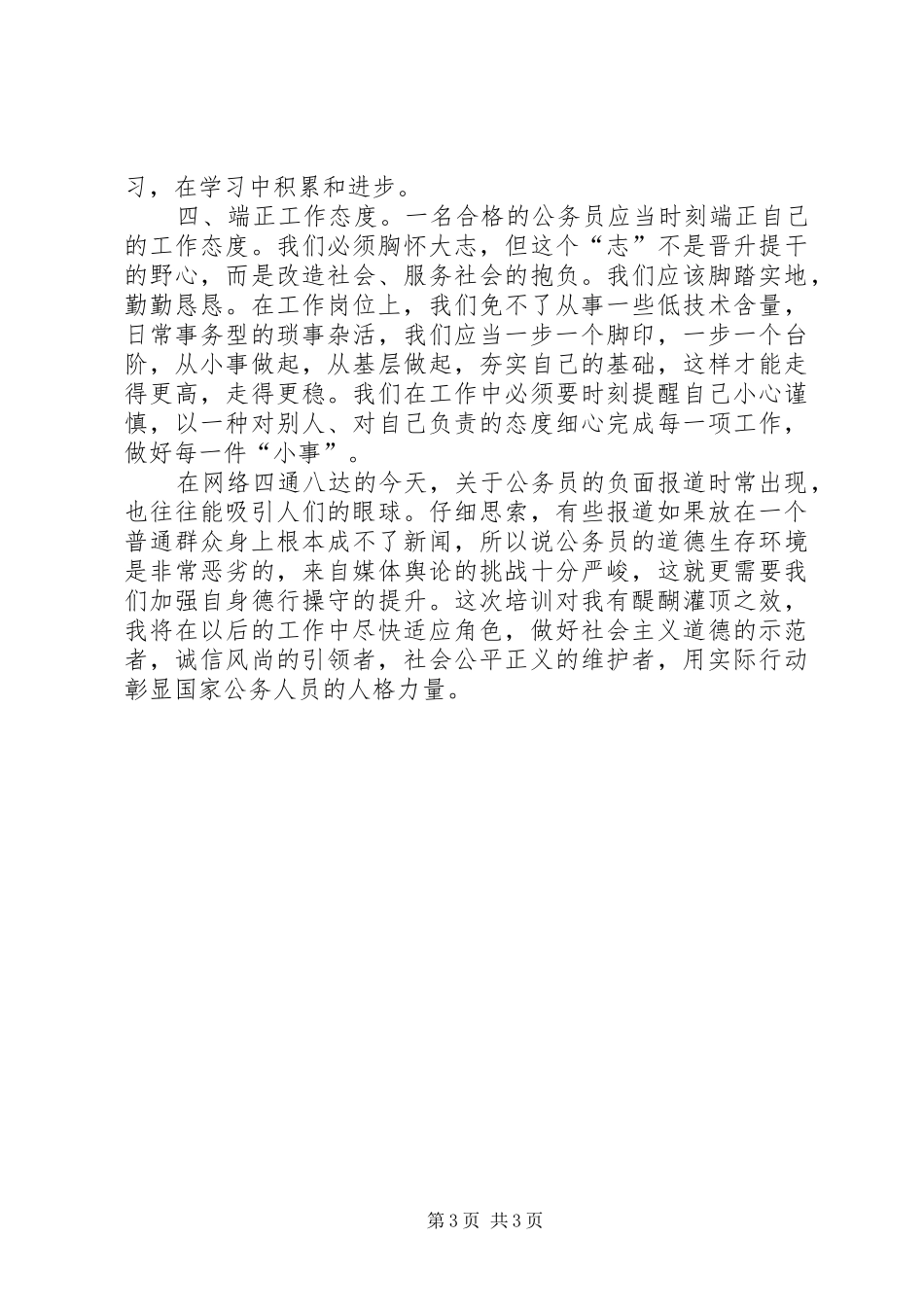 习，在学习中积累和进步。

四、端正工作态度。一名合格的公务员应当时刻端正自己的工作态度。我们必须胸怀大志，但这个“志”不是晋升提干的野心，而是改造社会、服务社会的抱负。我们应该脚踏实地，勤勤恳恳。在工作岗位上，我们免不了从事一些低技术含量，日常事务型的琐事杂活，我们应当一步一个脚印，一步一个台阶，从小事做起，从基层做起，夯实自己的基础，这样才能走得更高，走得更稳。我们在工作中必须要时刻提醒自己小心谨慎，以一种对别人、对自己负责的态度细心完成每一项工作，做好每一件“小事”。

在网络四通八达的今天，关于公务员的负面报道时常出现，也往往能吸引人们的眼球。仔细思索，有些报道如果放在一个普通群众身上根本成不了新闻，所以说公务员的道德生存环境是非常恶劣的，来自媒体舆论的挑战十分严峻，这就更需要我们加强自身德行操守的提升。这次培训对我有醍醐灌顶之效，我将在以后的工作中尽快适应角色，做好社会主义道德的示范者，诚信风尚的引领者，社会公平正义的维护者，用实际行动彰显国家公务人员的人格力量。

第3页 共3页